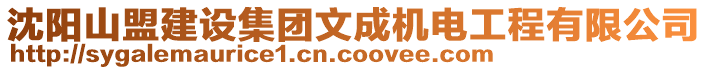 沈阳山盟建设集团文成机电工程有限公司
http://sygalemaurice1.cn.coovee.com